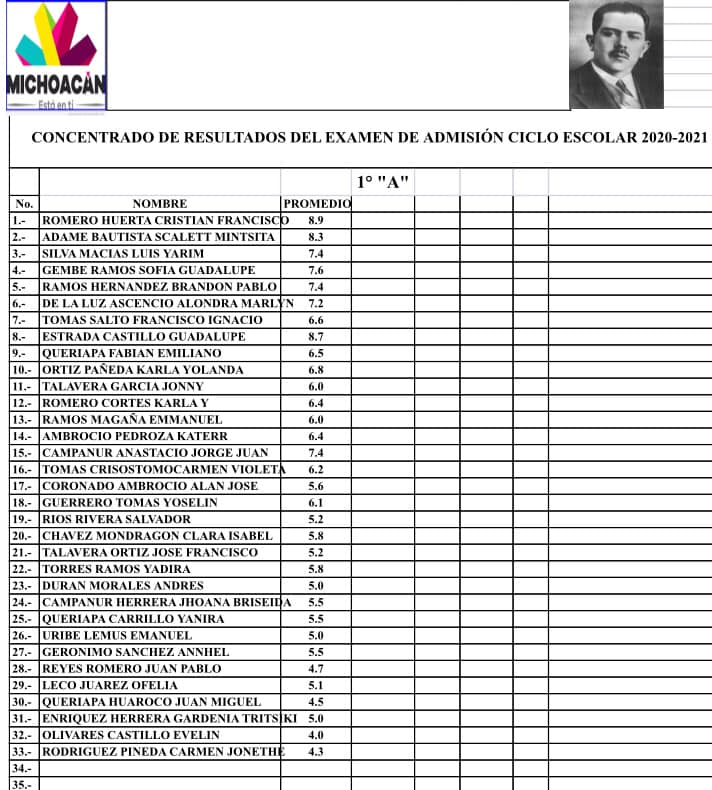 MICHOACÁN
Está en ti

CONCENTRADO DE RESULTADOS DEL EXAMEN DE ADMISIÓN CICLO ESCOLAR 2020-2021

1° "A"

| No. | NOMBRE | PROMEDIO |
|---|---|---|
| 1.- | ROMERO HUERTA CRISTIAN FRANCISCO | 8.9 |
| 2.- | ADAME BAUTISTA SCALETT MINTSITA | 8.3 |
| 3.- | SILVA MACIAS LUIS YARIM | 7.4 |
| 4.- | GEMBE RAMOS SOFIA GUADALUPE | 7.6 |
| 5.- | RAMOS HERNANDEZ BRANDON PABLO | 7.4 |
| 6.- | DE LA LUZ ASCENCIO ALONDRA MARLYN | 7.2 |
| 7.- | TOMAS SALTO FRANCISCO IGNACIO | 6.6 |
| 8.- | ESTRADA CASTILLO GUADALUPE | 8.7 |
| 9.- | QUERIAPA FABIAN EMILIANO | 6.5 |
| 10.- | ORTIZ PAÑEDA KARLA YOLANDA | 6.8 |
| 11.- | TALAVERA GARCIA JONNY | 6.0 |
| 12.- | ROMERO CORTES KARLA Y | 6.4 |
| 13.- | RAMOS MAGAÑA EMMANUEL | 6.0 |
| 14.- | AMBROCIO PEDROZA KATERR | 6.4 |
| 15.- | CAMPANUR ANASTACIO JORGE JUAN | 7.4 |
| 16.- | TOMAS CRISOSTOMOCARMEN VIOLETA | 6.2 |
| 17.- | CORONADO AMBROCIO ALAN JOSE | 5.6 |
| 18.- | GUERRERO TOMAS YOSELIN | 6.1 |
| 19.- | RIOS RIVERA SALVADOR | 5.2 |
| 20.- | CHAVEZ MONDRAGON CLARA ISABEL | 5.8 |
| 21.- | TALAVERA ORTIZ JOSE FRANCISCO | 5.2 |
| 22.- | TORRES RAMOS YADIRA | 5.8 |
| 23.- | DURAN MORALES ANDRES | 5.0 |
| 24.- | CAMPANUR HERRERA JHOANA BRISEIDA | 5.5 |
| 25.- | QUERIAPA CARRILLO YANIRA | 5.5 |
| 26.- | URIBE LEMUS EMANUEL | 5.0 |
| 27.- | GERONIMO SANCHEZ ANNHEL | 5.5 |
| 28.- | REYES ROMERO JUAN PABLO | 4.7 |
| 29.- | LECO JUAREZ OFELIA | 5.1 |
| 30.- | QUERIAPA HUAROCO JUAN MIGUEL | 4.5 |
| 31.- | ENRIQUEZ HERRERA GARDENIA TRITSKI | 5.0 |
| 32.- | OLIVARES CASTILLO EVELIN | 4.0 |
| 33.- | RODRIGUEZ PINEDA CARMEN JONETHE | 4.3 |
| 34.- | | |
| 35.- | | |